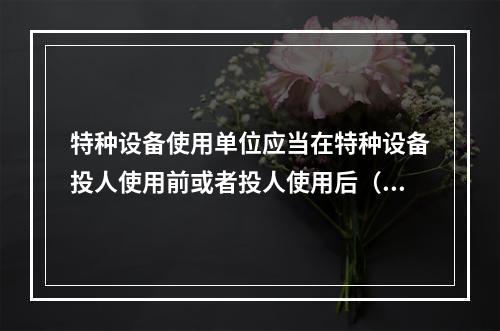 特种设备使用单位应当在特种设备投人使用前或者投人使用后（...